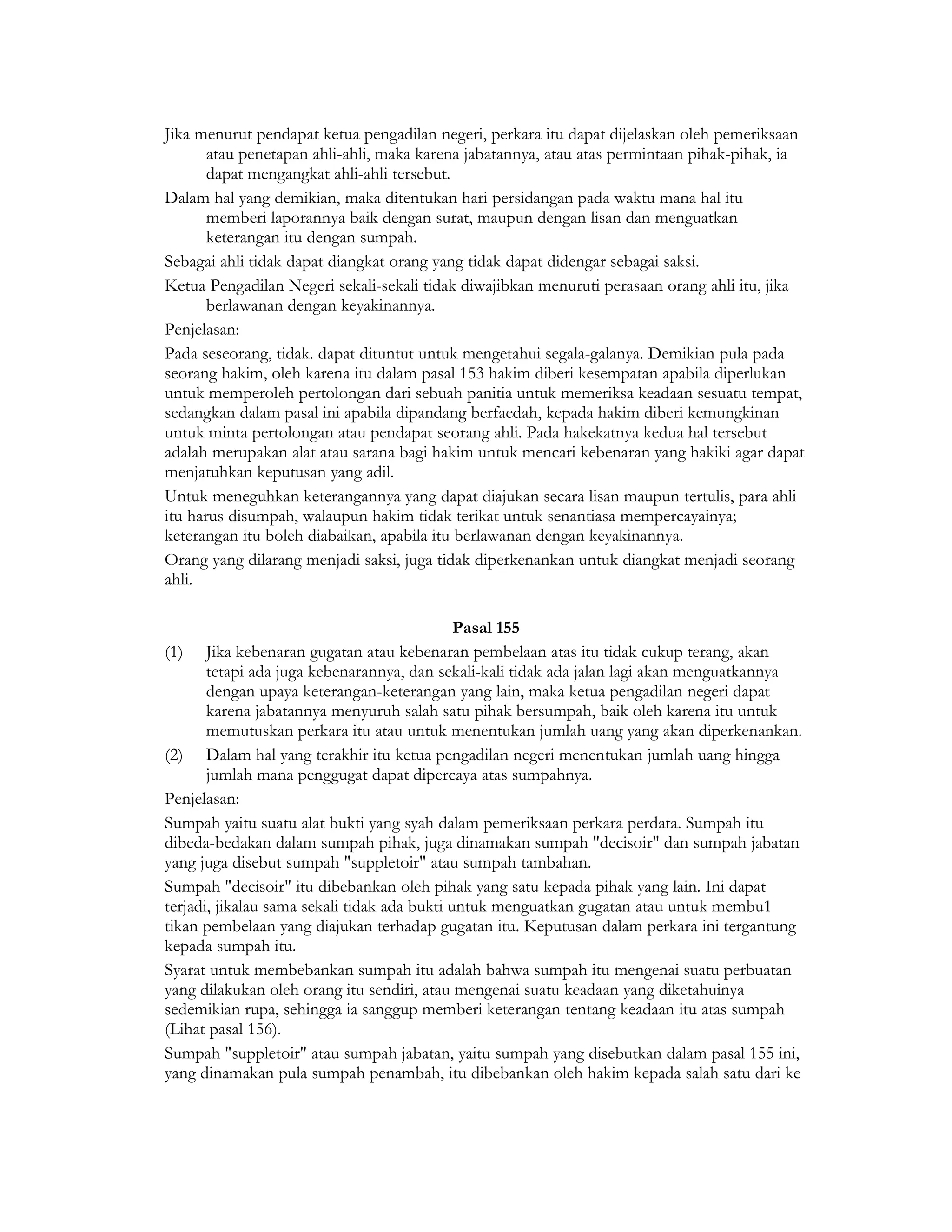 Jika menurut pendapat ketua pengadilan negeri, perkara itu dapat dijelaskan oleh pemeriksaan atau penetapan ahli-ahli, maka karena jabatannya, atau atas permintaan pihak-pihak, ia dapat mengangkat ahli-ahli tersebut.

Dalam hal yang demikian, maka ditentukan hari persidangan pada waktu mana hal itu memberi laporannya baik dengan surat, maupun dengan lisan dan menguatkan keterangan itu dengan sumpah.

Sebagai ahli tidak dapat diangkat orang yang tidak dapat didengar sebagai saksi.

Ketua Pengadilan Negeri sekali-sekali tidak diwajibkan menuruti perasaan orang ahli itu, jika berlawanan dengan keyakinannya.

Penjelasan:

Pada seseorang, tidak. dapat dituntut untuk mengetahui segala-galanya. Demikian pula pada seorang hakim, oleh karena itu dalam pasal 153 hakim diberi kesempatan apabila diperlukan untuk memperoleh pertolongan dari sebuah panitia untuk memeriksa keadaan sesuatu tempat, sedangkan dalam pasal ini apabila dipandang berfaedah, kepada hakim diberi kemungkinan untuk minta pertolongan atau pendapat seorang ahli. Pada hakekatnya kedua hal tersebut adalah merupakan alat atau sarana bagi hakim untuk mencari kebenaran yang hakiki agar dapat menjatuhkan keputusan yang adil.

Untuk meneguhkan keterangannya yang dapat diajukan secara lisan maupun tertulis, para ahli itu harus disumpah, walaupun hakim tidak terikat untuk senantiasa mempercayainya; keterangan itu boleh diabaikan, apabila itu berlawanan dengan keyakinannya.

Orang yang dilarang menjadi saksi, juga tidak diperkenankan untuk diangkat menjadi seorang ahli.

Pasal 155

(1) Jika kebenaran gugatan atau kebenaran pembelaan atas itu tidak cukup terang, akan tetapi ada juga kebenarannya, dan sekali-kali tidak ada jalan lagi akan menguatkannya dengan upaya keterangan-keterangan yang lain, maka ketua pengadilan negeri dapat karena jabatannya menyuruh salah satu pihak bersumpah, baik oleh karena itu untuk memutuskan perkara itu atau untuk menentukan jumlah uang yang akan diperkenankan.

(2) Dalam hal yang terakhir itu ketua pengadilan negeri menentukan jumlah uang hingga jumlah mana penggugat dapat dipercaya atas sumpahnya.

Penjelasan:

Sumpah yaitu suatu alat bukti yang syah dalam pemeriksaan perkara perdata. Sumpah itu dibeda-bedakan dalam sumpah pihak, juga dinamakan sumpah "decisoir" dan sumpah jabatan yang juga disebut sumpah "suppletoir" atau sumpah tambahan.

Sumpah "decisoir" itu dibebankan oleh pihak yang satu kepada pihak yang lain. Ini dapat terjadi, jikalau sama sekali tidak ada bukti untuk menguatkan gugatan atau untuk membu1 tikan pembelaan yang diajukan terhadap gugatan itu. Keputusan dalam perkara ini tergantung kepada sumpah itu.

Syarat untuk membebankan sumpah itu adalah bahwa sumpah itu mengenai suatu perbuatan yang dilakukan oleh orang itu sendiri, atau mengenai suatu keadaan yang diketahuinya sedemikian rupa, sehingga ia sanggup memberi keterangan tentang keadaan itu atas sumpah (Lihat pasal 156).

Sumpah "suppletoir" atau sumpah jabatan, yaitu sumpah yang disebutkan dalam pasal 155 ini, yang dinamakan pula sumpah penambah, itu dibebankan oleh hakim kepada salah satu dari ke